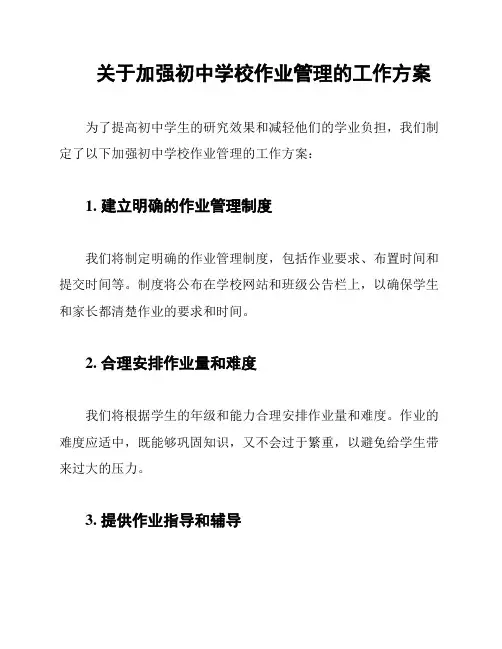 关于加强初中学校作业管理的工作方案

为了提高初中学生的研究效果和减轻他们的学业负担，我们制定了以下加强初中学校作业管理的工作方案：

1. 建立明确的作业管理制度

我们将制定明确的作业管理制度，包括作业要求、布置时间和提交时间等。制度将公布在学校网站和班级公告栏上，以确保学生和家长都清楚作业的要求和时间。

2. 合理安排作业量和难度

我们将根据学生的年级和能力合理安排作业量和难度。作业的难度应适中，既能够巩固知识，又不会过于繁重，以避免给学生带来过大的压力。

3. 提供作业指导和辅导